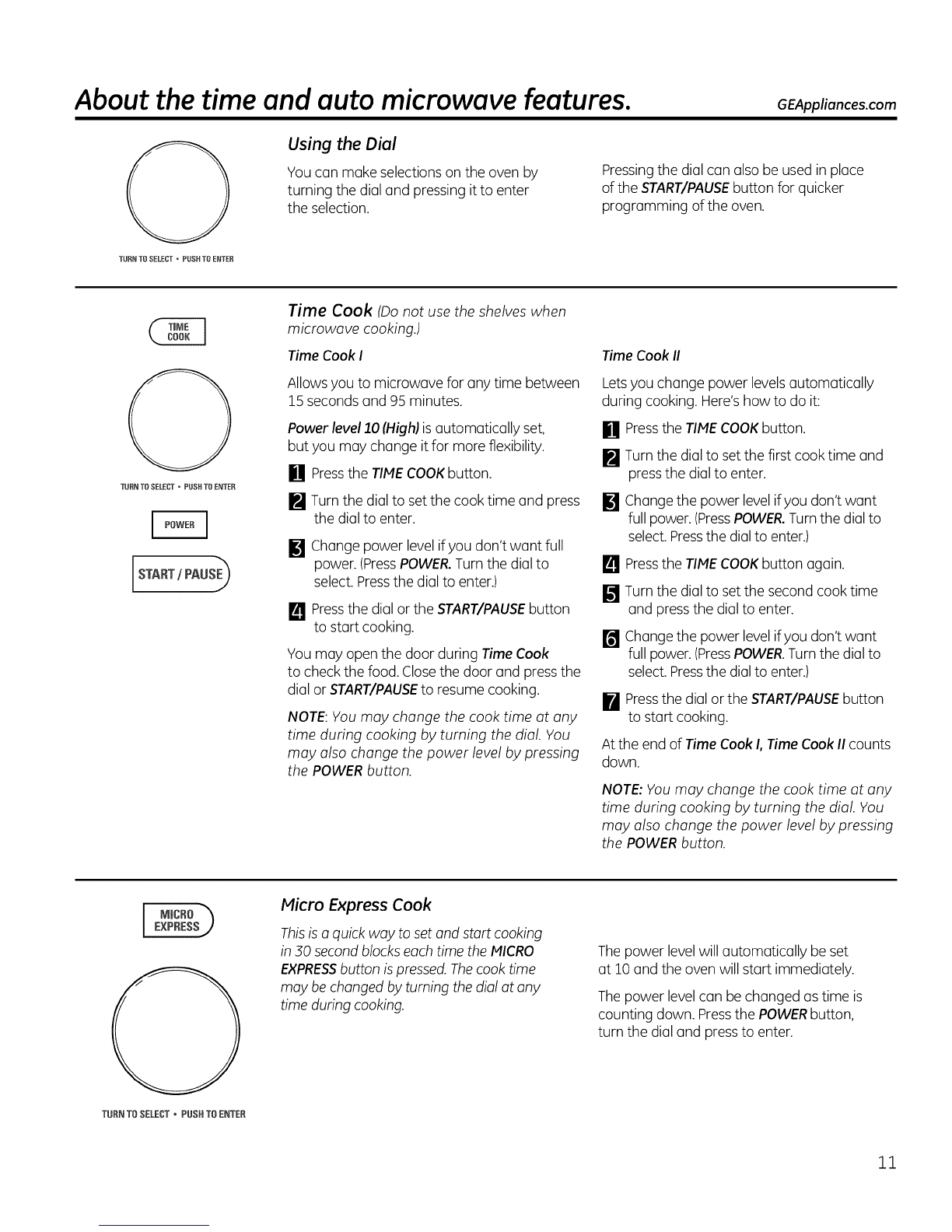 About the time and auto microwave features. GEAppliances.com

TURN TO SELECT • PUSH TO ENTER

Using the Dial

You can make selections on the oven by turning the dial and pressing it to enter the selection.

Pressing the dial can also be used in place of the START/PAUSE button for quicker programming of the oven.

TIME COOK

TURN TO SELECT • PUSH TO ENTER

POWER

START / PAUSE

Time Cook (Do not use the shelves when microwave cooking.)

Time Cook I

Allows you to microwave for any time between 15 seconds and 95 minutes.

Power level 10 (High) is automatically set, but you may change it for more flexibility.

1 Press the TIME COOK button.

2 Turn the dial to set the cook time and press the dial to enter.

3 Change power level if you don't want full power. (Press POWER. Turn the dial to select. Press the dial to enter.)

4 Press the dial or the START/PAUSE button to start cooking.

You may open the door during Time Cook to check the food. Close the door and press the dial or START/PAUSE to resume cooking.

NOTE: You may change the cook time at any time during cooking by turning the dial. You may also change the power level by pressing the POWER button.

Time Cook II

Lets you change power levels automatically during cooking. Here's how to do it:

1 Press the TIME COOK button.

2 Turn the dial to set the first cook time and press the dial to enter.

3 Change the power level if you don't want full power. (Press POWER. Turn the dial to select. Press the dial to enter.)

4 Press the TIME COOK button again.

5 Turn the dial to set the second cook time and press the dial to enter.

6 Change the power level if you don't want full power. (Press POWER. Turn the dial to select. Press the dial to enter.)

7 Press the dial or the START/PAUSE button to start cooking.

At the end of Time Cook I, Time Cook II counts down.

NOTE: You may change the cook time at any time during cooking by turning the dial. You may also change the power level by pressing the POWER button.

MICRO EXPRESS

TURN TO SELECT • PUSH TO ENTER

Micro Express Cook

This is a quick way to set and start cooking in 30 second blocks each time the MICRO EXPRESS button is pressed. The cook time may be changed by turning the dial at any time during cooking.

The power level will automatically be set at 10 and the oven will start immediately.

The power level can be changed as time is counting down. Press the POWER button, turn the dial and press to enter.

11